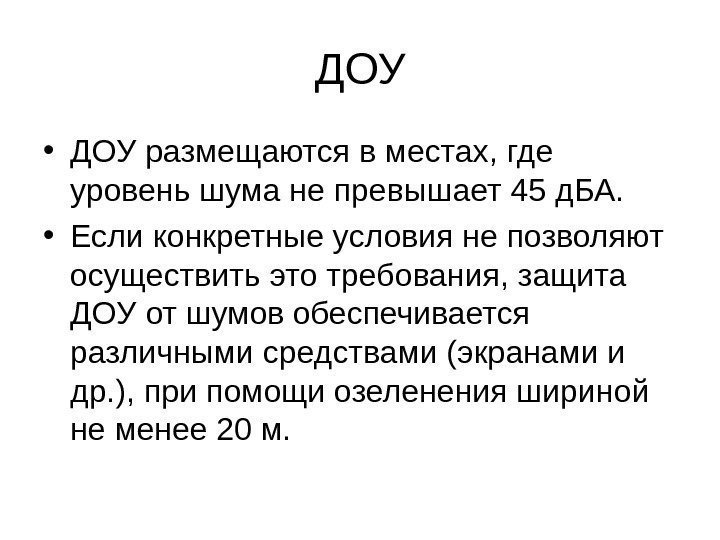 ДОУ

• ДОУ размещаются в местах, где уровень шума не превышает 45 дБА.

• Если конкретные условия не позволяют осуществить это требования, защита ДОУ от шумов обеспечивается различными средствами (экранами и др.), при помощи озеленения шириной не менее 20 м.